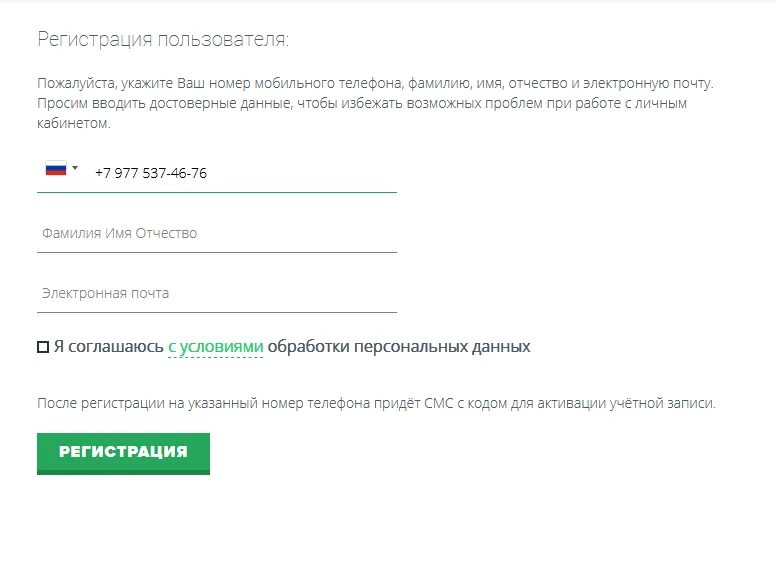 Регистрация пользователя:

Пожалуйста, укажите Ваш номер мобильного телефона, фамилию, имя, отчество и электронную почту. Просим вводить достоверные данные, чтобы избежать возможных проблем при работе с личным кабинетом.

+7 977 537-46-76

Фамилия Имя Отчество

Электронная почта

Я соглашаюсь с условиями обработки персональных данных

После регистрации на указанный номер телефона придёт СМС с кодом для активации учётной записи.

РЕГИСТРАЦИЯ